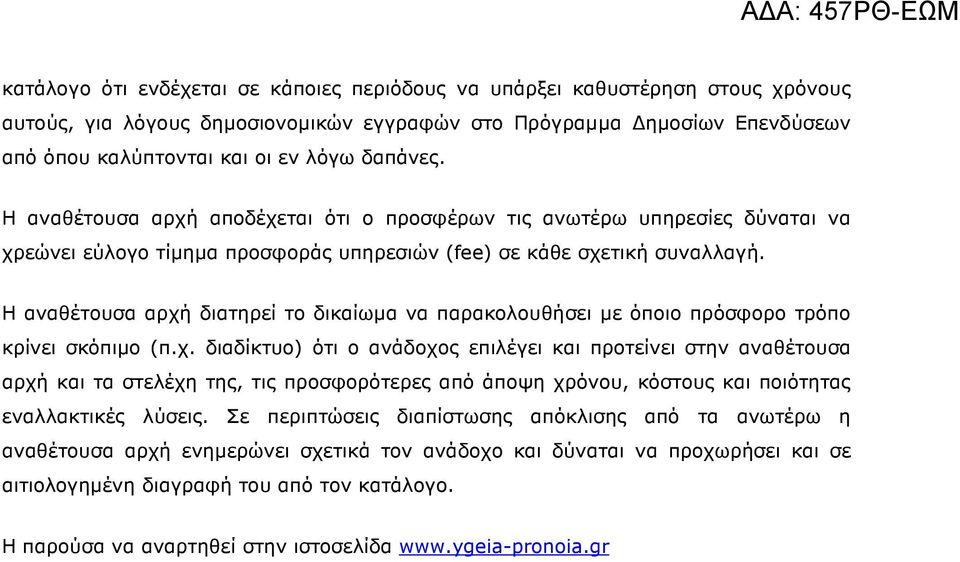 ΑΔΑ: 457ΡΘ-ΕΩΜ

κατάλογο ότι ενδέχεται σε κάποιες περιόδους να υπάρξει καθυστέρηση στους χρόνους αυτούς, για λόγους δημοσιονομικών εγγραφών στο Πρόγραμμα Δημοσίων Επενδύσεων από όπου καλύπτονται και οι εν λόγω δαπάνες.

Η αναθέτουσα αρχή αποδέχεται ότι ο προσφέρων τις ανωτέρω υπηρεσίες δύναται να χρεώνει εύλογο τίμημα προσφοράς υπηρεσιών (fee) σε κάθε σχετική συναλλαγή.

Η αναθέτουσα αρχή διατηρεί το δικαίωμα να παρακολουθήσει με όποιο πρόσφορο τρόπο κρίνει σκόπιμο (π.χ. διαδίκτυο) ότι ο ανάδοχος επιλέγει και προτείνει στην αναθέτουσα αρχή και τα στελέχη της, τις προσφορότερες από άποψη χρόνου, κόστους και ποιότητας εναλλακτικές λύσεις. Σε περιπτώσεις διαπίστωσης απόκλισης από τα ανωτέρω η αναθέτουσα αρχή ενημερώνει σχετικά τον ανάδοχο και δύναται να προχωρήσει και σε αιτιολογημένη διαγραφή του από τον κατάλογο.

Η παρούσα να αναρτηθεί στην ιστοσελίδα www.ygeia-pronoia.gr